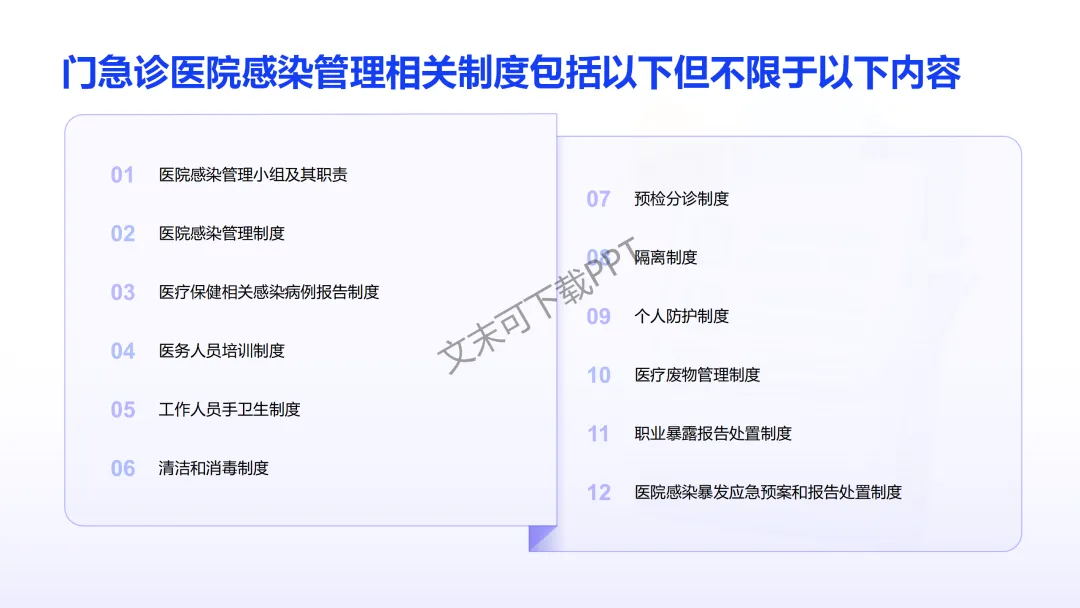 门急诊医院感染管理相关制度包括以下但不限于以下内容

01 医院感染管理小组及其职责

02 医院感染管理制度

03 医疗保健相关感染病例报告制度

04 医务人员培训制度

05 工作人员手卫生制度

06 清洁和消毒制度

07 预检分诊制度

08 隔离制度

09 个人防护制度

10 医疗废物管理制度

11 职业暴露报告处置制度

12 医院感染暴发应急预案和报告处置制度

文末可下载PPT